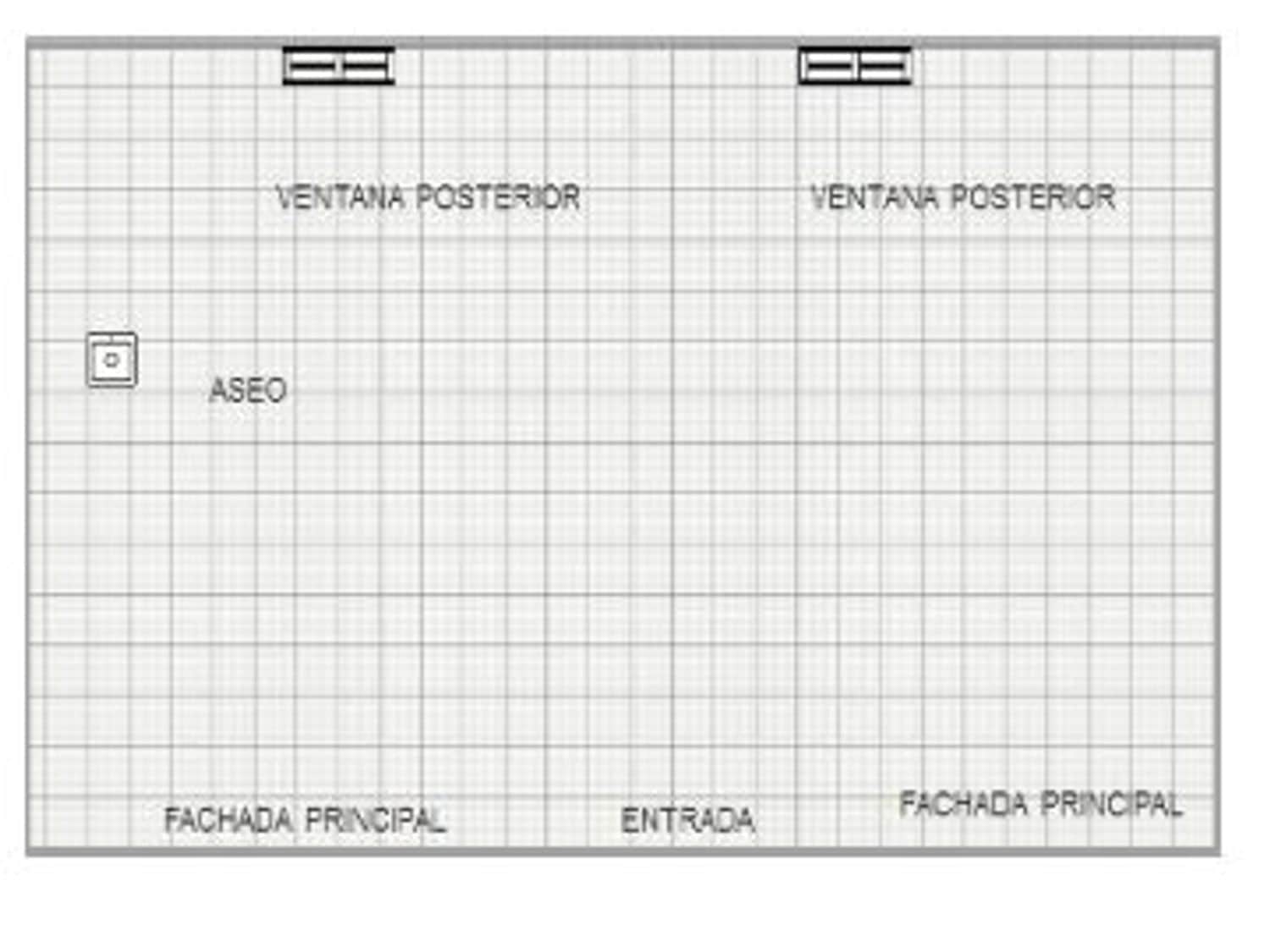 VENTANA POSTERIOR

VENTANA POSTERIOR

ASEO

FACHADA PRINCIPAL

ENTRADA

FACHADA PRINCIPAL